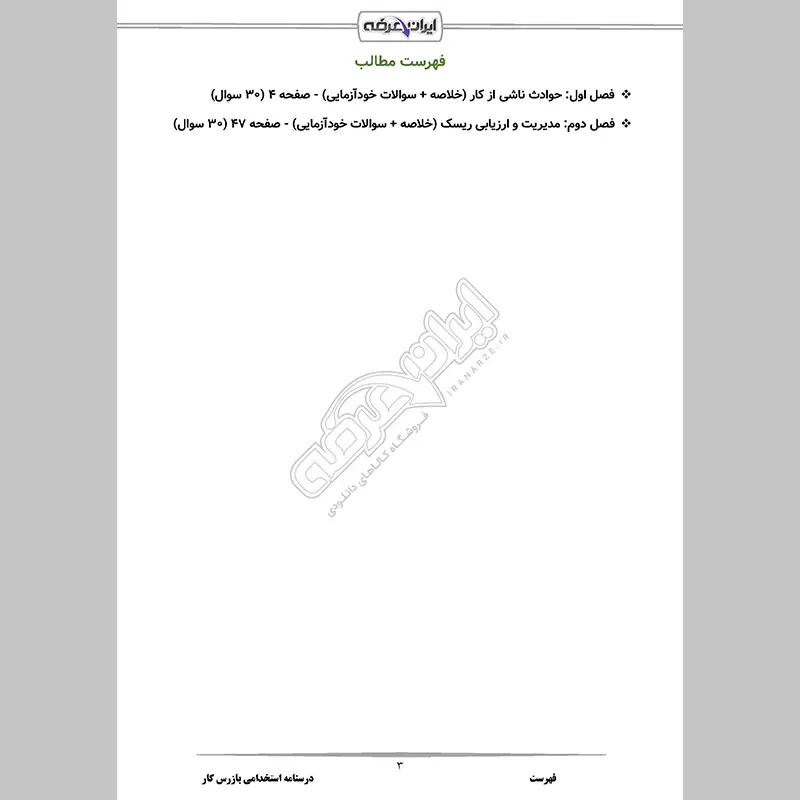 ایران عرضه

فهرست مطالب

❖ فصل اول: حوادث ناشی از کار (خلاصه + سوالات خودآزمایی) - صفحه ۴ (۳۰ سوال)

❖ فصل دوم: مدیریت و ارزیابی ریسک (خلاصه + سوالات خودآزمایی) - صفحه ۴۷ (۳۰ سوال)

ایران عرضه
IRANARZE.IR
فروشگاه کالاهای دانلودی

۳

فهرست

درسنامه استخدامی بازرس کار